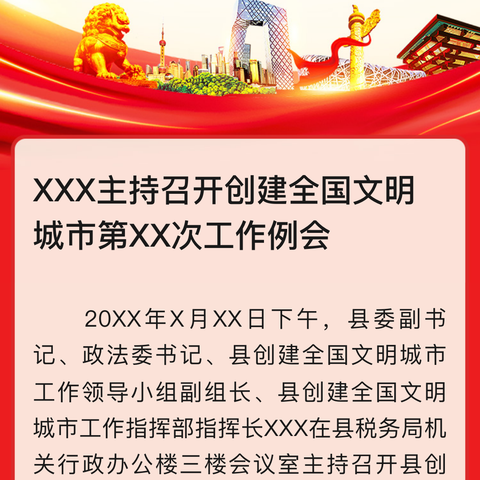 XXX主持召开创建全国文明城市第XX次工作例会

20XX年X月XX日下午，县委副书记、政法委书记、县创建全国文明城市工作领导小组副组长、县创建全国文明城市工作指挥部指挥长XXX在县税务局机关行政办公楼三楼会议室主持召开县创